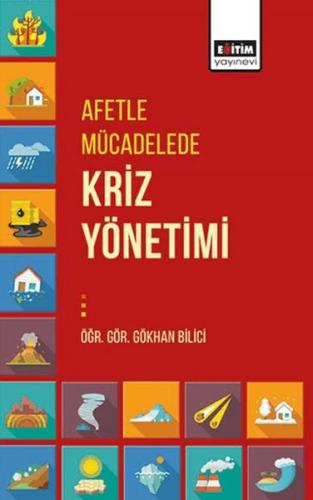 EĞİTİM
yayınevi

AFETLE
MÜCADELEDE
KRİZ
YÖNETİMİ

ÖĞR. GÖR. GÖKHAN BİLİCİ